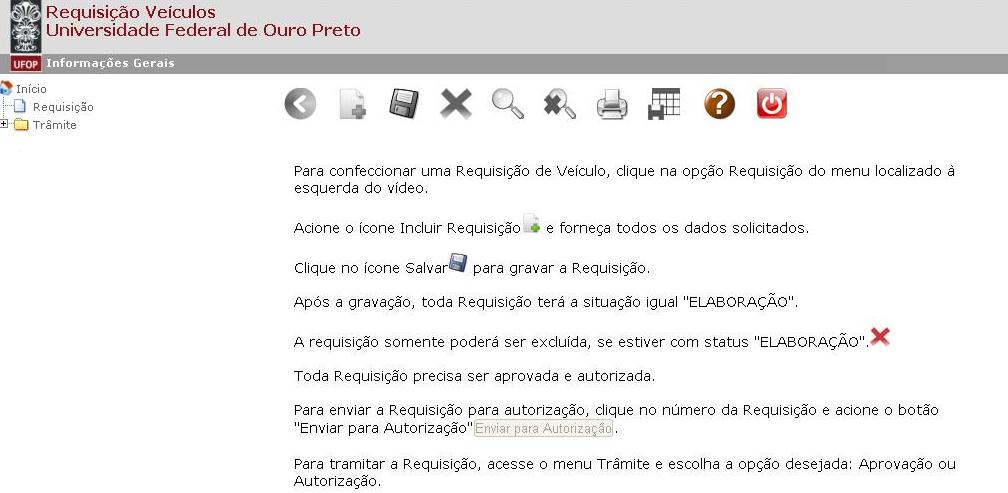 Requisição Veículos
Universidade Federal de Ouro Preto

UFOP Informações Gerais

Início
Requisição
Trâmite

Para confeccionar uma Requisição de Veículo, clique na opção Requisição do menu localizado à esquerda do vídeo.

Acione o ícone Incluir Requisição e forneça todos os dados solicitados.

Clique no ícone Salvar para gravar a Requisição.

Após a gravação, toda Requisição terá a situação igual "ELABORAÇÃO".

A requisição somente poderá ser excluída, se estiver com status "ELABORAÇÃO".

Toda Requisição precisa ser aprovada e autorizada.

Para enviar a Requisição para autorização, clique no número da Requisição e acione o botão "Enviar para Autorização" Enviar para Autorização.

Para tramitar a Requisição, acesse o menu Trâmite e escolha a opção desejada: Aprovação ou Autorização.